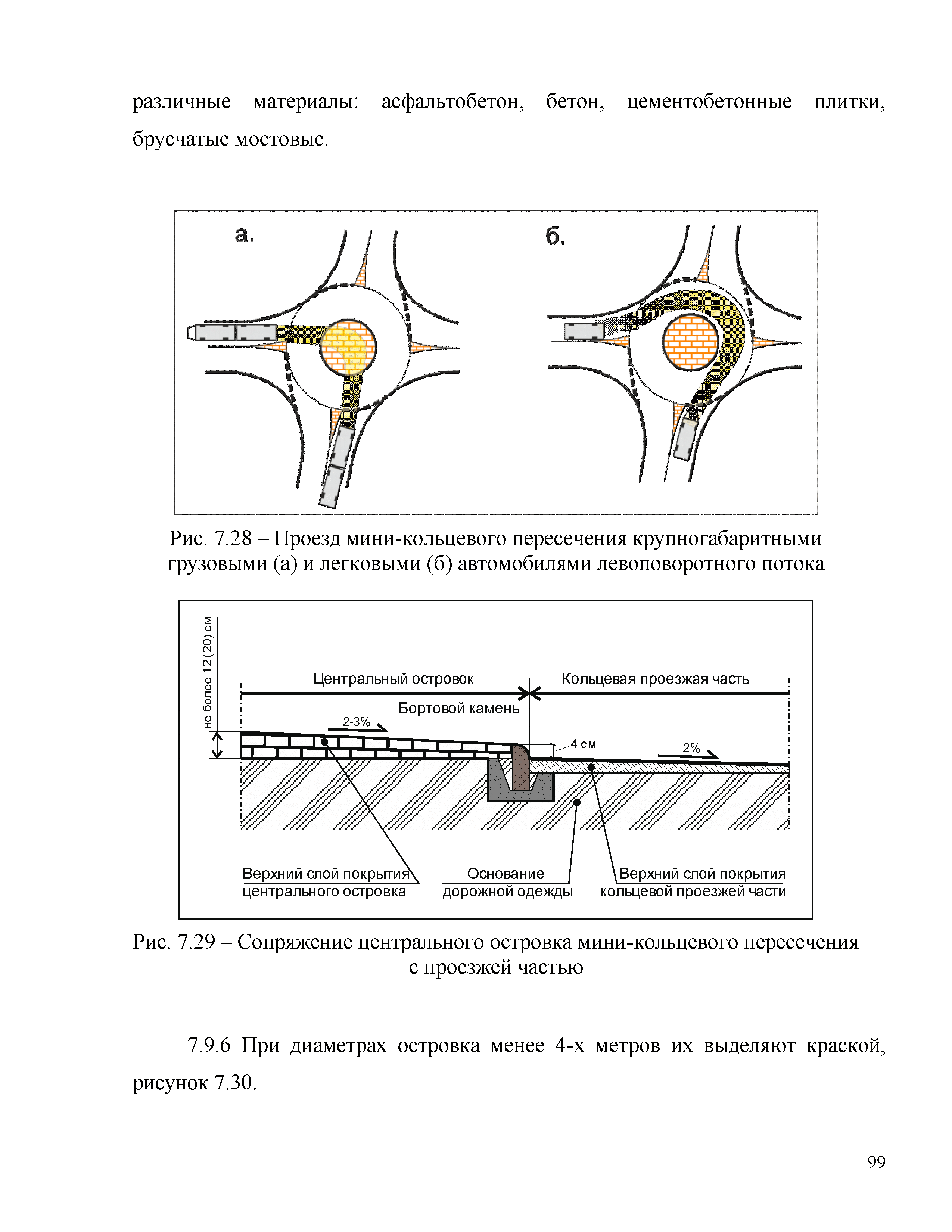 различные материалы: асфальтобетон, бетон, цементобетонные плитки, брусчатые мостовые.

а.

б.

Рис. 7.28 – Проезд мини-кольцевого пересечения крупногабаритными грузовыми (а) и легковыми (б) автомобилями левоповоротного потока

не более 12 (20) см

Центральный островок

Кольцевая проезжая часть

Бортовой камень

2-3%

4 см

2%

Верхний слой покрытия центрального островка

Основание дорожной одежды

Верхний слой покрытия кольцевой проезжей части

Рис. 7.29 – Сопряжение центрального островка мини-кольцевого пересечения с проезжей частью

7.9.6 При диаметрах островка менее 4-х метров их выделяют краской, рисунок 7.30.

99